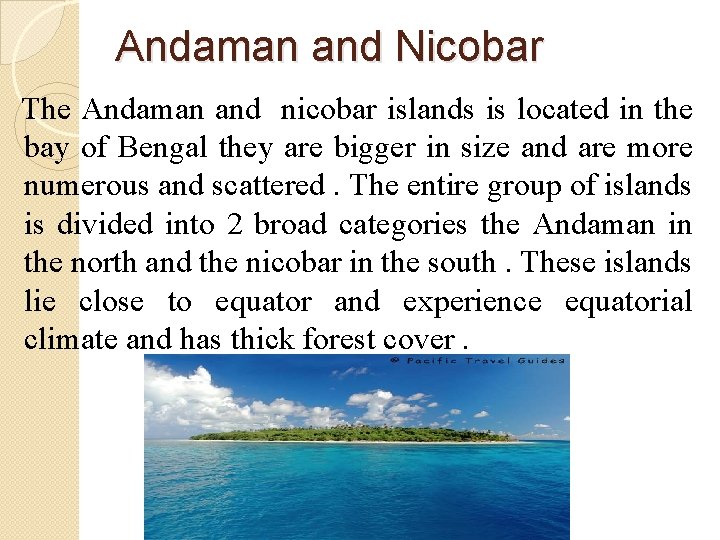 Andaman and Nicobar

The Andaman and nicobar islands is located in the bay of Bengal they are bigger in size and are more numerous and scattered . The entire group of islands is divided into 2 broad categories the Andaman in the north and the nicobar in the south . These islands lie close to equator and experience equatorial climate and has thick forest cover .

© Pacific Travel Guides